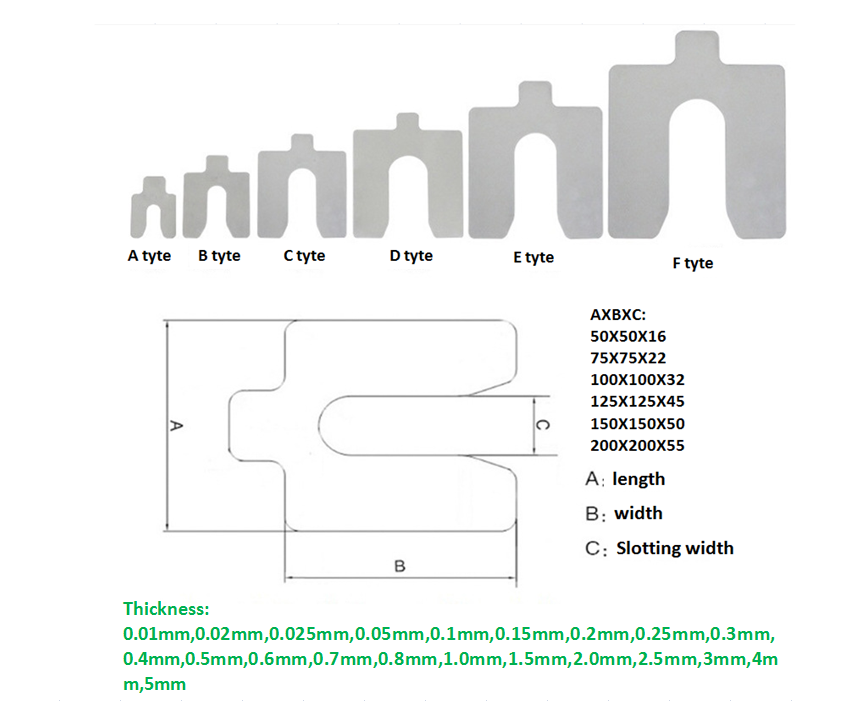 A tyte B tyte C tyte D tyte E tyte F tyte

A

C

B

AXBXC:
50X50X16
75X75X22
100X100X32
125X125X45
150X150X50
200X200X55

A: length

B: width

C: Slotting width

Thickness:
0.01mm,0.02mm,0.025mm,0.05mm,0.1mm,0.15mm,0.2mm,0.25mm,0.3mm,0.4mm,0.5mm,0.6mm,0.7mm,0.8mm,1.0mm,1.5mm,2.0mm,2.5mm,3mm,4mm,5mm